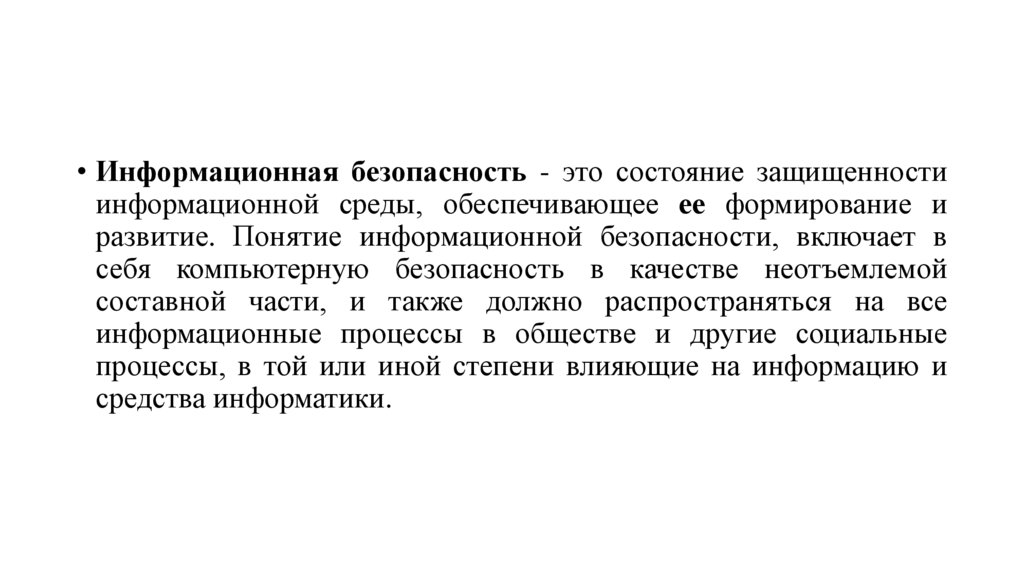 • Информационная безопасность - это состояние защищенности информационной среды, обеспечивающее ее формирование и развитие. Понятие информационной безопасности, включает в себя компьютерную безопасность в качестве неотъемлемой составной части, и также должно распространяться на все информационные процессы в обществе и другие социальные процессы, в той или иной степени влияющие на информацию и средства информатики.